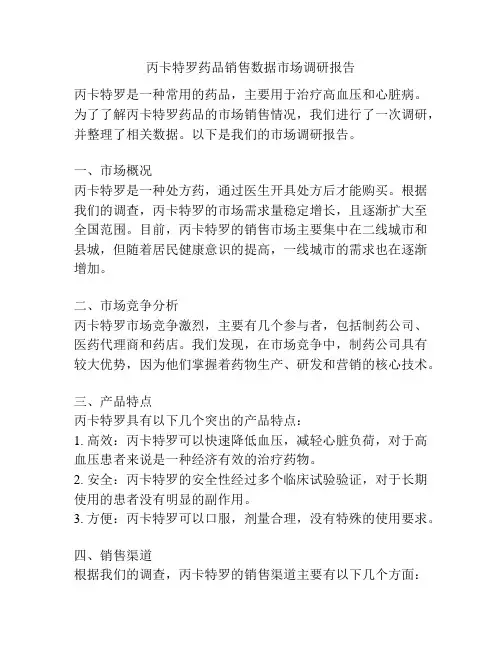 丙卡特罗药品销售数据市场调研报告

丙卡特罗是一种常用的药品，主要用于治疗高血压和心脏病。为了了解丙卡特罗药品的市场销售情况，我们进行了一次调研，并整理了相关数据。以下是我们的市场调研报告。

一、市场概况
丙卡特罗是一种处方药，通过医生开具处方后才能购买。根据我们的调查，丙卡特罗的市场需求量稳定增长，且逐渐扩大至全国范围。目前，丙卡特罗的销售市场主要集中在二线城市和县城，但随着居民健康意识的提高，一线城市的需求也在逐渐增加。

二、市场竞争分析
丙卡特罗市场竞争激烈，主要有几个参与者，包括制药公司、医药代理商和药店。我们发现，在市场竞争中，制药公司具有较大优势，因为他们掌握着药物生产、研发和营销的核心技术。

三、产品特点
丙卡特罗具有以下几个突出的产品特点：
1. 高效：丙卡特罗可以快速降低血压，减轻心脏负荷，对于高血压患者来说是一种经济有效的治疗药物。
2. 安全：丙卡特罗的安全性经过多个临床试验验证，对于长期使用的患者没有明显的副作用。
3. 方便：丙卡特罗可以口服，剂量合理，没有特殊的使用要求。

四、销售渠道
根据我们的调查，丙卡特罗的销售渠道主要有以下几个方面：